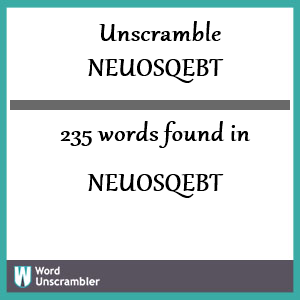 Unscramble NEUOSQEBT

235 words found in NEUOSQEBT

W Word Unscrambler